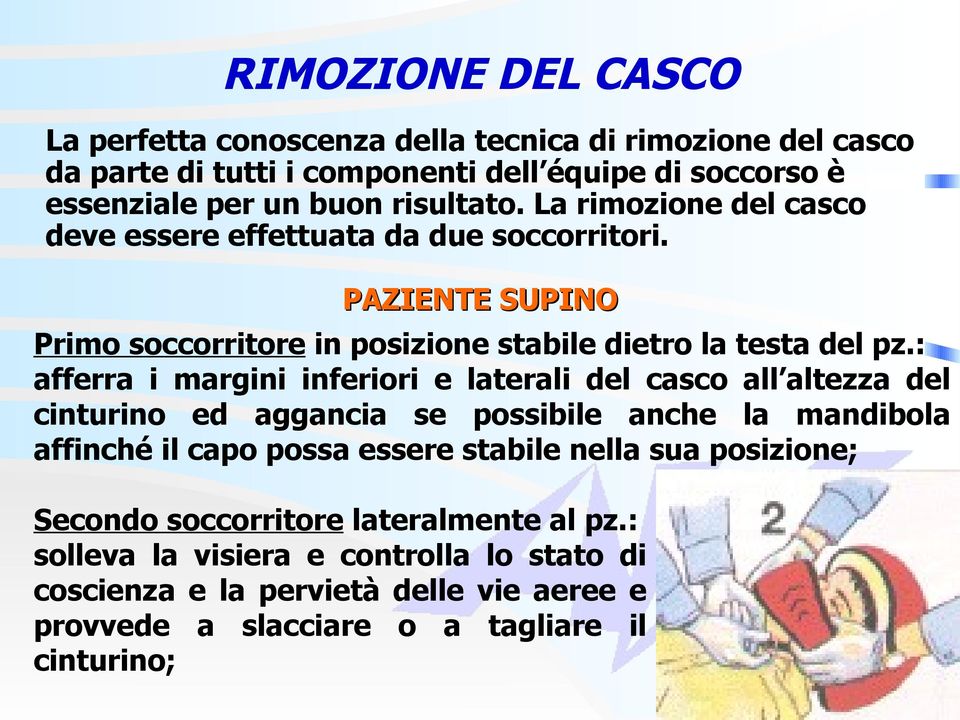 RIMOZIONE DEL CASCO

La perfetta conoscenza della tecnica di rimozione del casco da parte di tutti i componenti dell'équipe di soccorso è essenziale per un buon risultato. La rimozione del casco deve essere effettuata da due soccorritori.

PAZIENTE SUPINO

Primo soccorritore in posizione stabile dietro la testa del pz.: afferra i margini inferiori e laterali del casco all'altezza del cinturino ed aggancia se possibile anche la mandibola affinché il capo possa essere stabile nella sua posizione;

Secondo soccorritore lateralmente al pz.: solleva la visiera e controlla lo stato di coscienza e la pervietà delle vie aeree e provvede a slacciare o a tagliare il cinturino;

2